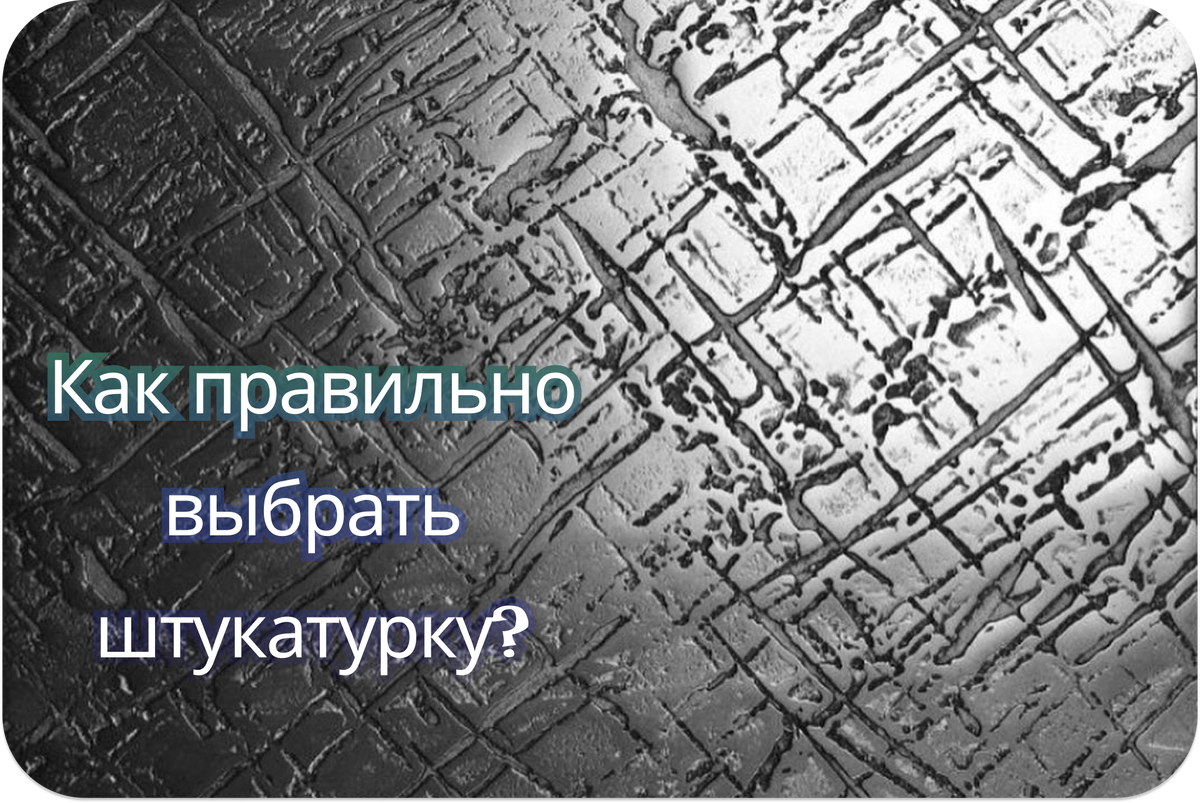 Как правильно выбрать штукатурку?